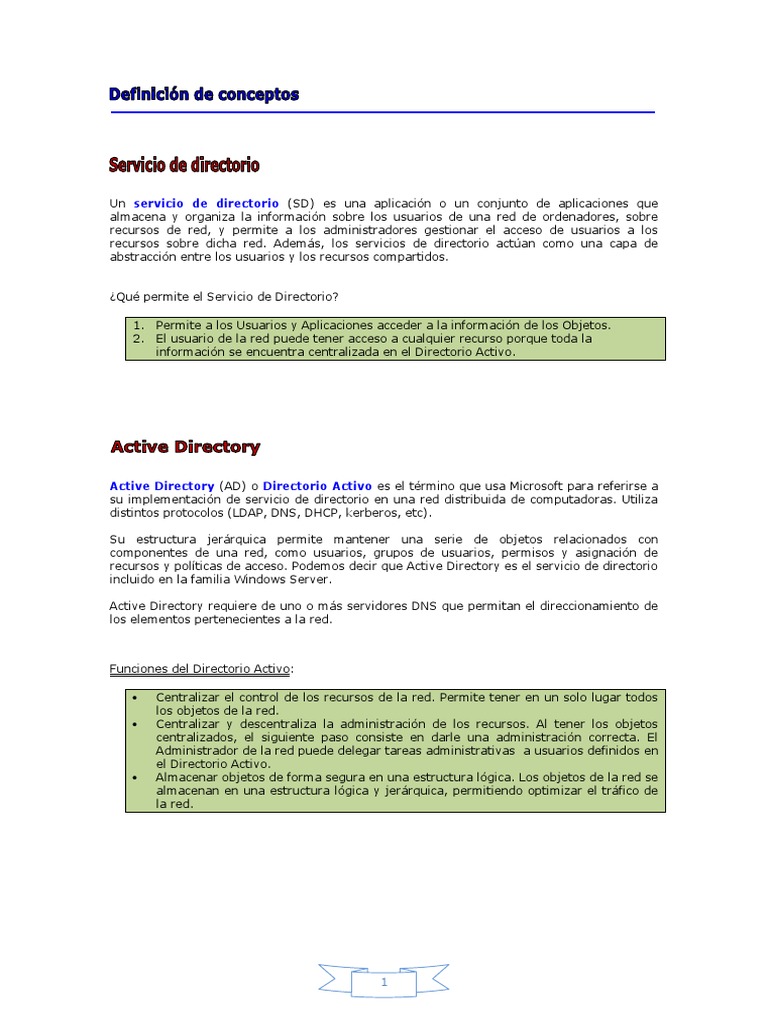 Definición de conceptos

Servicio de directorio

Un servicio de directorio (SD) es una aplicación o un conjunto de aplicaciones que almacena y organiza la información sobre los usuarios de una red de ordenadores, sobre recursos de red, y permite a los administradores gestionar el acceso de usuarios a los recursos sobre dicha red. Además, los servicios de directorio actúan como una capa de abstracción entre los usuarios y los recursos compartidos.

¿Qué permite el Servicio de Directorio?

1. Permite a los Usuarios y Aplicaciones acceder a la información de los Objetos.
2. El usuario de la red puede tener acceso a cualquier recurso porque toda la información se encuentra centralizada en el Directorio Activo.

Active Directory

Active Directory (AD) o Directorio Activo es el término que usa Microsoft para referirse a su implementación de servicio de directorio en una red distribuida de computadoras. Utiliza distintos protocolos (LDAP, DNS, DHCP, kerberos, etc).

Su estructura jerárquica permite mantener una serie de objetos relacionados con componentes de una red, como usuarios, grupos de usuarios, permisos y asignación de recursos y políticas de acceso. Podemos decir que Active Directory es el servicio de directorio incluido en la familia Windows Server.

Active Directory requiere de uno o más servidores DNS que permitan el direccionamiento de los elementos pertenecientes a la red.

Funciones del Directorio Activo:

• Centralizar el control de los recursos de la red. Permite tener en un solo lugar todos los objetos de la red.
• Centralizar y descentraliza la administración de los recursos. Al tener los objetos centralizados, el siguiente paso consiste en darle una administración correcta. El Administrador de la red puede delegar tareas administrativas a usuarios definidos en el Directorio Activo.
• Almacenar objetos de forma segura en una estructura lógica. Los objetos de la red se almacenan en una estructura lógica y jerárquica, permitiendo optimizar el tráfico de la red.

1